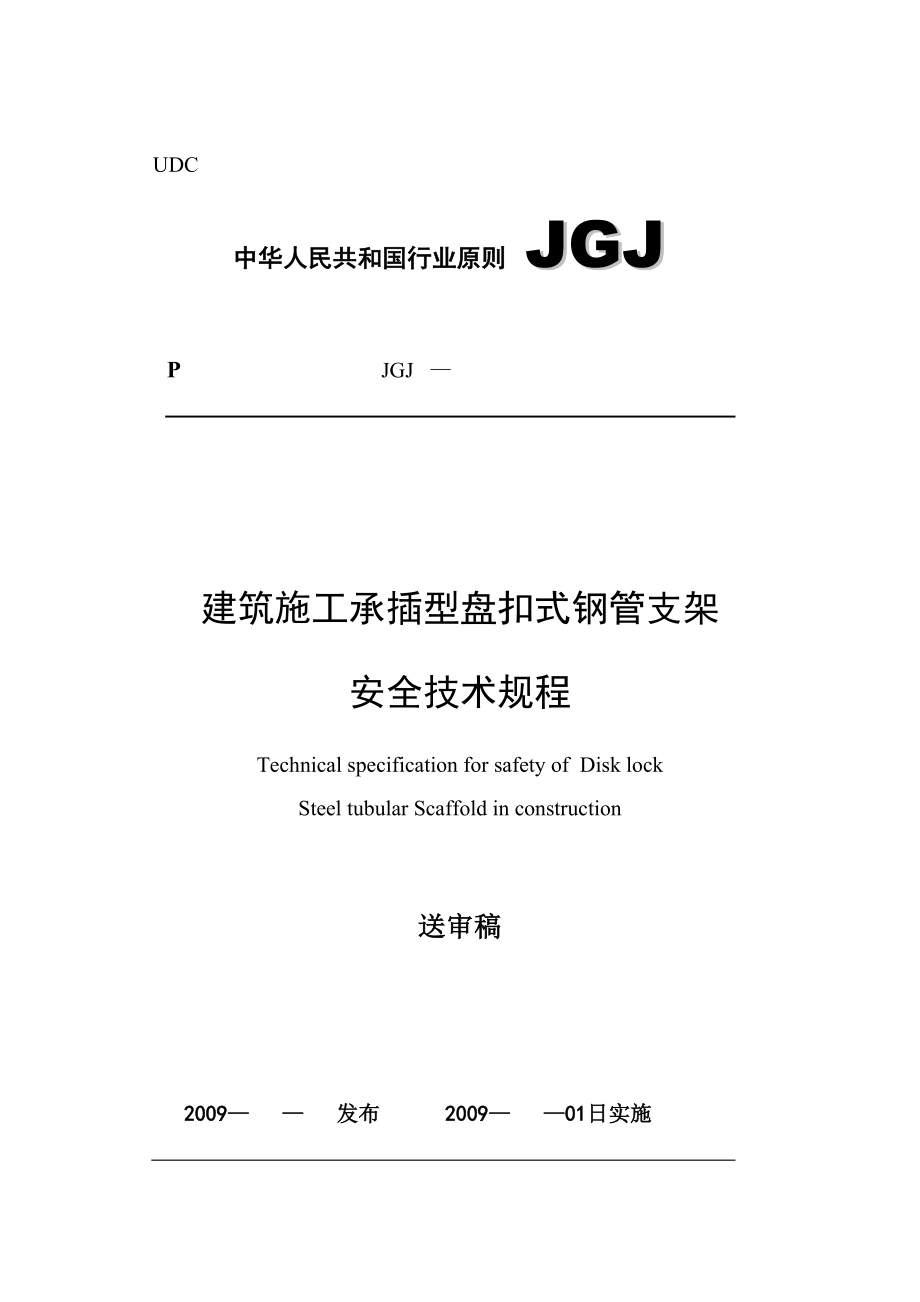 UDC

中华人民共和国行业原则 JGJ

P JGJ —

建筑施工承插型盘扣式钢管支架

安全技术规程

Technical specification for safety of Disk lock

Steel tubular Scaffold in construction

送审稿

2009— — 发布 2009— —01日实施